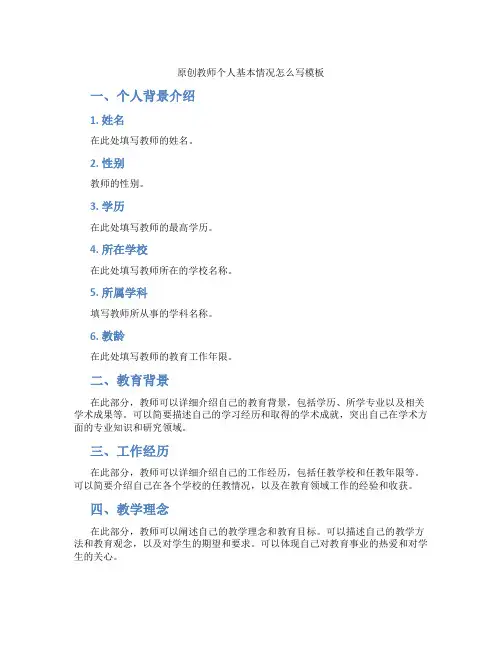 原创教师个人基本情况怎么写模板

一、个人背景介绍

1. 姓名

在此处填写教师的姓名。

2. 性别

教师的性别。

3. 学历

在此处填写教师的最高学历。

4. 所在学校

在此处填写教师所在的学校名称。

5. 所属学科

填写教师所从事的学科名称。

6. 教龄

在此处填写教师的教育工作年限。

二、教育背景

在此部分，教师可以详细介绍自己的教育背景，包括学历、所学专业以及相关学术成果等。可以简要描述自己的学习经历和取得的学术成就，突出自己在学术方面的专业知识和研究领域。

三、工作经历

在此部分，教师可以详细介绍自己的工作经历，包括任教学校和任教年限等。可以简要介绍自己在各个学校的任教情况，以及在教育领域工作的经验和收获。

四、教学理念

在此部分，教师可以阐述自己的教学理念和教育目标。可以描述自己的教学方法和教育观念，以及对学生的期望和要求。可以体现自己对教育事业的热爱和对学生的关心。